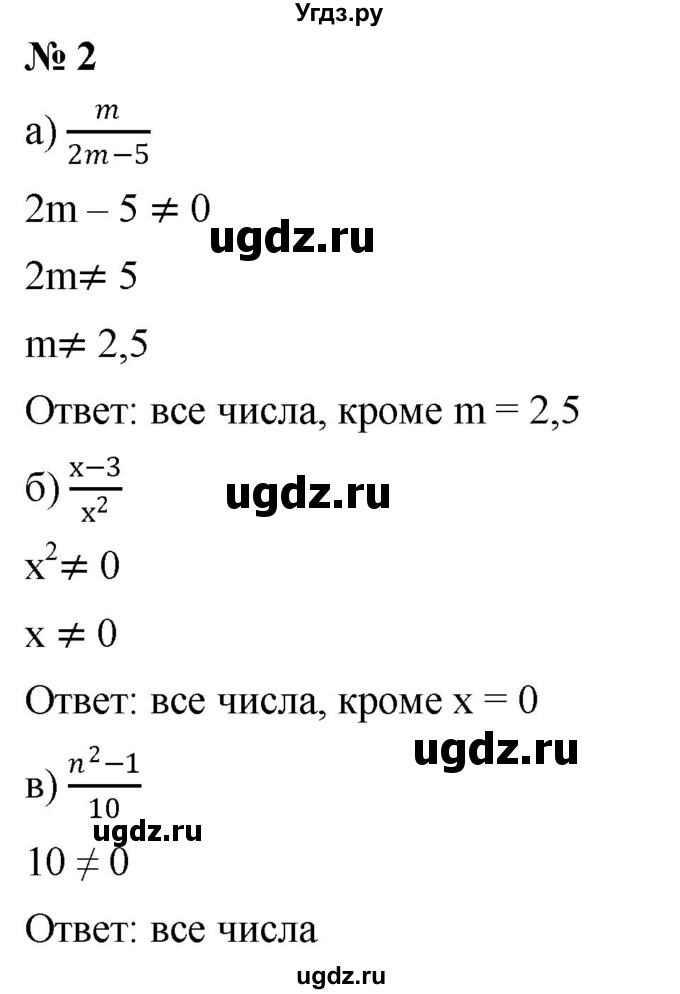 Угдз.ру

№ 2

а) $\frac{m}{2m-5}$

$2m - 5 \neq 0$

ugdz.ru

$2m \neq 5$

$m \neq 2,5$

Ответ: все числа, кроме m = 2,5

б) $\frac{x-3}{x^2}$

ugdz.ru

$x^2 \neq 0$

$x \neq 0$

Ответ: все числа, кроме x = 0

ugdz.ru

в) $\frac{n^2-1}{10}$

ugdz.ru

$10 \neq 0$

Ответ: все числа

ugdz.ru